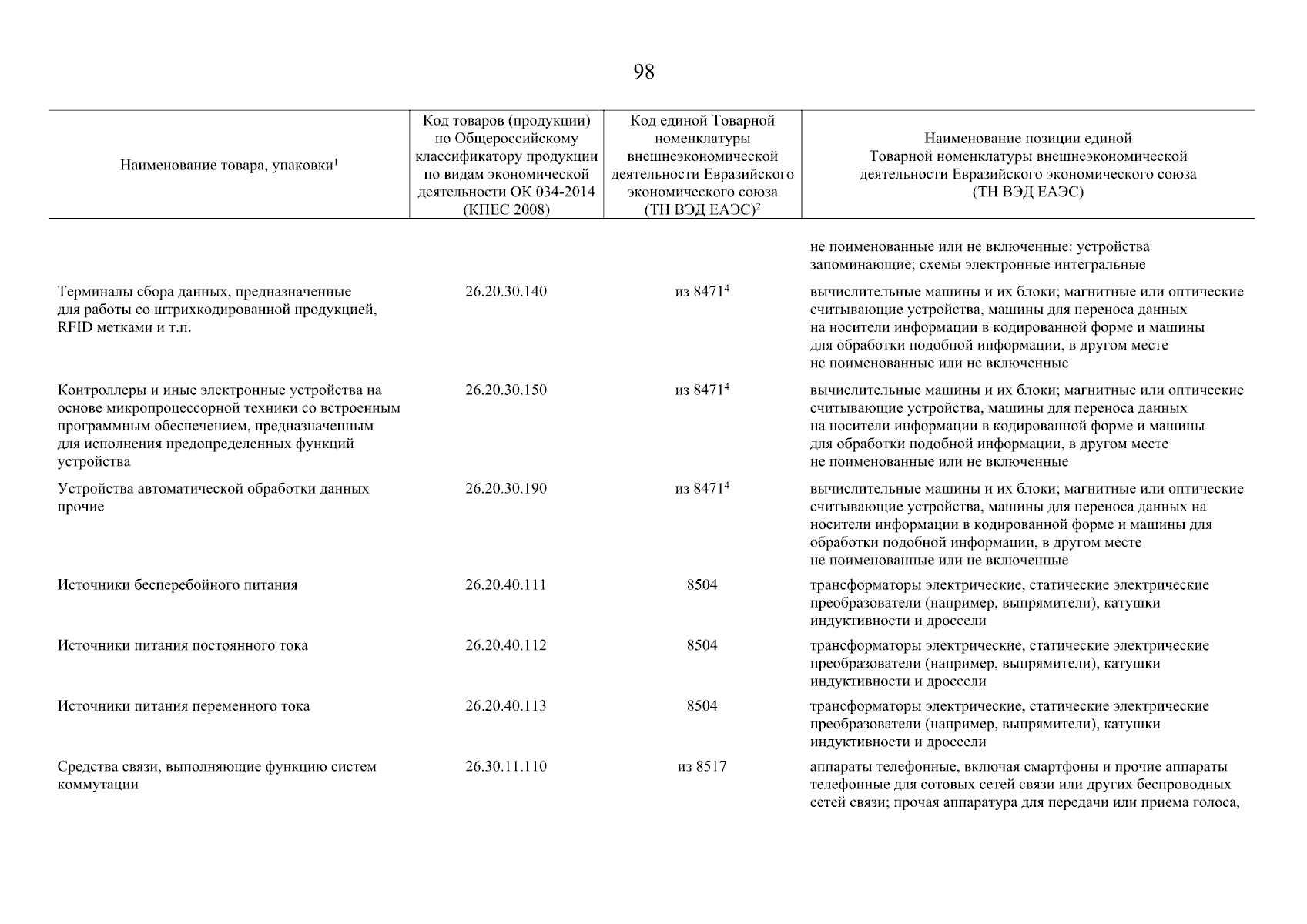 98

| Наименование товара, упаковки$^1$ | Код товаров (продукции) по Общероссийскому классификатору продукции по видам экономической деятельности ОК 034-2014 (КПЕС 2008) | Код единой Товарной номенклатуры внешнеэкономической деятельности Евразийского экономического союза (ТН ВЭД ЕАЭС)$^2$ | Наименование позиции единой Товарной номенклатуры внешнеэкономической деятельности Евразийского экономического союза (ТН ВЭД ЕАЭС) |
|---|---|---|---|
| | | | не поименованные или не включенные: устройства запоминающие; схемы электронные интегральные |
| Терминалы сбора данных, предназначенные для работы со штрихкодированной продукцией, RFID метками и т.п. | 26.20.30.140 | из 8471$^4$ | вычислительные машины и их блоки; магнитные или оптические считывающие устройства, машины для переноса данных на носители информации в кодированной форме и машины для обработки подобной информации, в другом месте не поименованные или не включенные |
| Контроллеры и иные электронные устройства на основе микропроцессорной техники со встроенным программным обеспечением, предназначенным для исполнения предопределенных функций устройства | 26.20.30.150 | из 8471$^4$ | вычислительные машины и их блоки; магнитные или оптические считывающие устройства, машины для переноса данных на носители информации в кодированной форме и машины для обработки подобной информации, в другом месте не поименованные или не включенные |
| Устройства автоматической обработки данных прочие | 26.20.30.190 | из 8471$^4$ | вычислительные машины и их блоки; магнитные или оптические считывающие устройства, машины для переноса данных на носители информации в кодированной форме и машины для обработки подобной информации, в другом месте не поименованные или не включенные |
| Источники бесперебойного питания | 26.20.40.111 | 8504 | трансформаторы электрические, статические электрические преобразователи (например, выпрямители), катушки индуктивности и дроссели |
| Источники питания постоянного тока | 26.20.40.112 | 8504 | трансформаторы электрические, статические электрические преобразователи (например, выпрямители), катушки индуктивности и дроссели |
| Источники питания переменного тока | 26.20.40.113 | 8504 | трансформаторы электрические, статические электрические преобразователи (например, выпрямители), катушки индуктивности и дроссели |
| Средства связи, выполняющие функцию систем коммутации | 26.30.11.110 | из 8517 | аппараты телефонные, включая смартфоны и прочие аппараты телефонные для сотовых сетей связи или других беспроводных сетей связи; прочая аппаратура для передачи или приема голоса, |